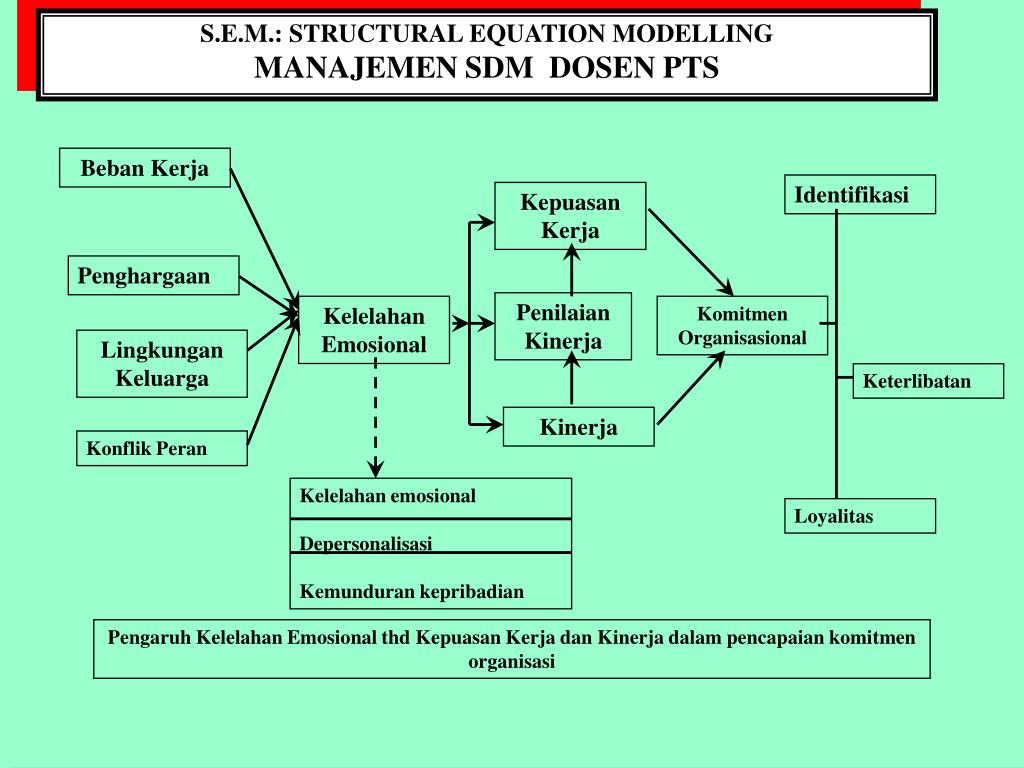 S.E.M.: STRUCTURAL EQUATION MODELLING
MANAJEMEN SDM DOSEN PTS

Beban Kerja

Penghargaan

Lingkungan Keluarga

Konflik Peran

Kelelahan Emosional

Kepuasan Kerja

Penilaian Kinerja

Kinerja

Komitmen Organisasional

Identifikasi

Keterlibatan

Loyalitas

Kelelahan emosional

Depersonalisasi

Kemunduran kepribadian

Pengaruh Kelelahan Emosional thd Kepuasan Kerja dan Kinerja dalam pencapaian komitmen organisasi